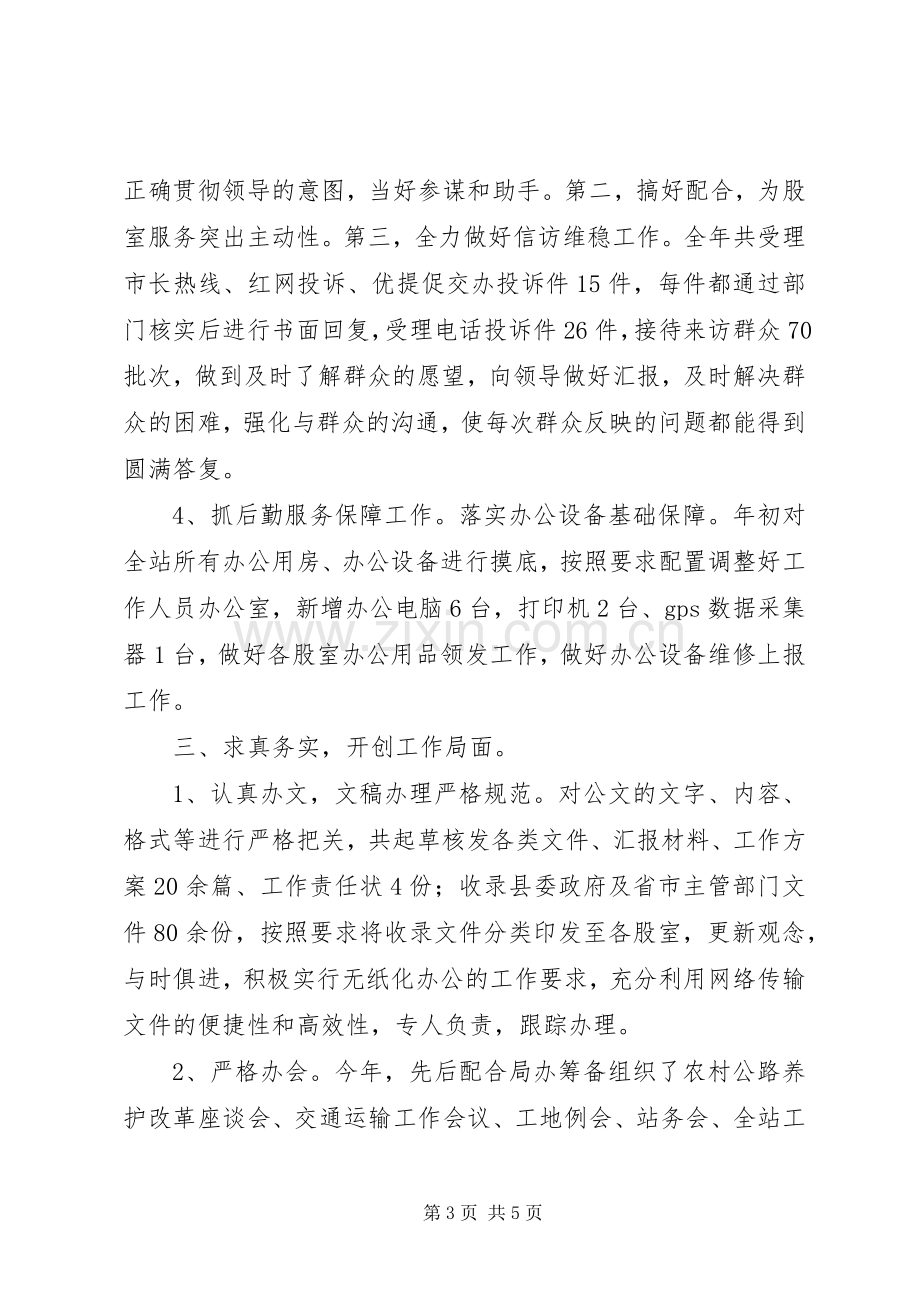 正确贯彻领导的意图，当好参谋和助手。第二，搞好配合，为股室服务突出主动性。第三，全力做好信访维稳工作。全年共受理市长热线、红网投诉、优提促交办投诉件15件，每件都通过部门核实后进行书面回复，受理电话投诉件26件，接待来访群众70批次，做到及时了解群众的愿望，向领导做好汇报，及时解决群众的困难，强化与群众的沟通，使每次群众反映的问题都能得到圆满答复。

4、抓后勤服务保障工作。落实办公设备基础保障。年初对全站所有办公用房、办公设备进行摸底，按照要求配置调整好工作人员办公室，新增办公电脑6台，打印机2台、gps数据采集器1台，做好各股室办公用品领发工作，做好办公设备维修上报工作。

三、求真务实，开创工作局面。

1、认真办文，文稿办理严格规范。对公文的文字、内容、格式等进行严格把关，共起草核发各类文件、汇报材料、工作方案20余篇、工作责任状4份；收录县委政府及省市主管部门文件80余份，按照要求将收录文件分类印发至各股室，更新观念，与时俱进，积极实行无纸化办公的工作要求，充分利用网络传输文件的便捷性和高效性，专人负责，跟踪办理。

2、严格办会。今年，先后配合局办筹备组织了农村公路养护改革座谈会、交通运输工作会议、工地例会、站务会、全站工

第3页 共5页

www.zixin.com.cn